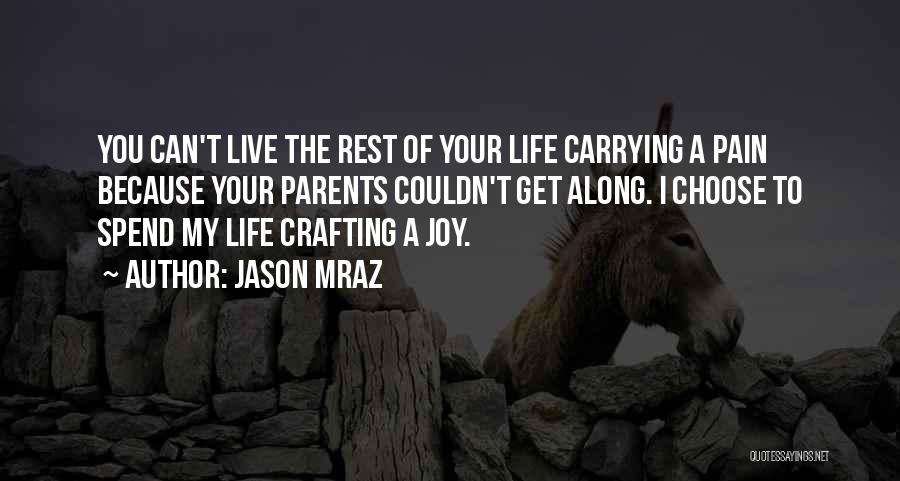 YOU CAN'T LIVE THE REST OF YOUR LIFE CARRYING A PAIN BECAUSE YOUR PARENTS COULDN'T GET ALONG. I CHOOSE TO SPEND MY LIFE CRAFTING A JOY.

~ AUTHOR: JASON MRAZ

QUOTESSAYINGS.NET